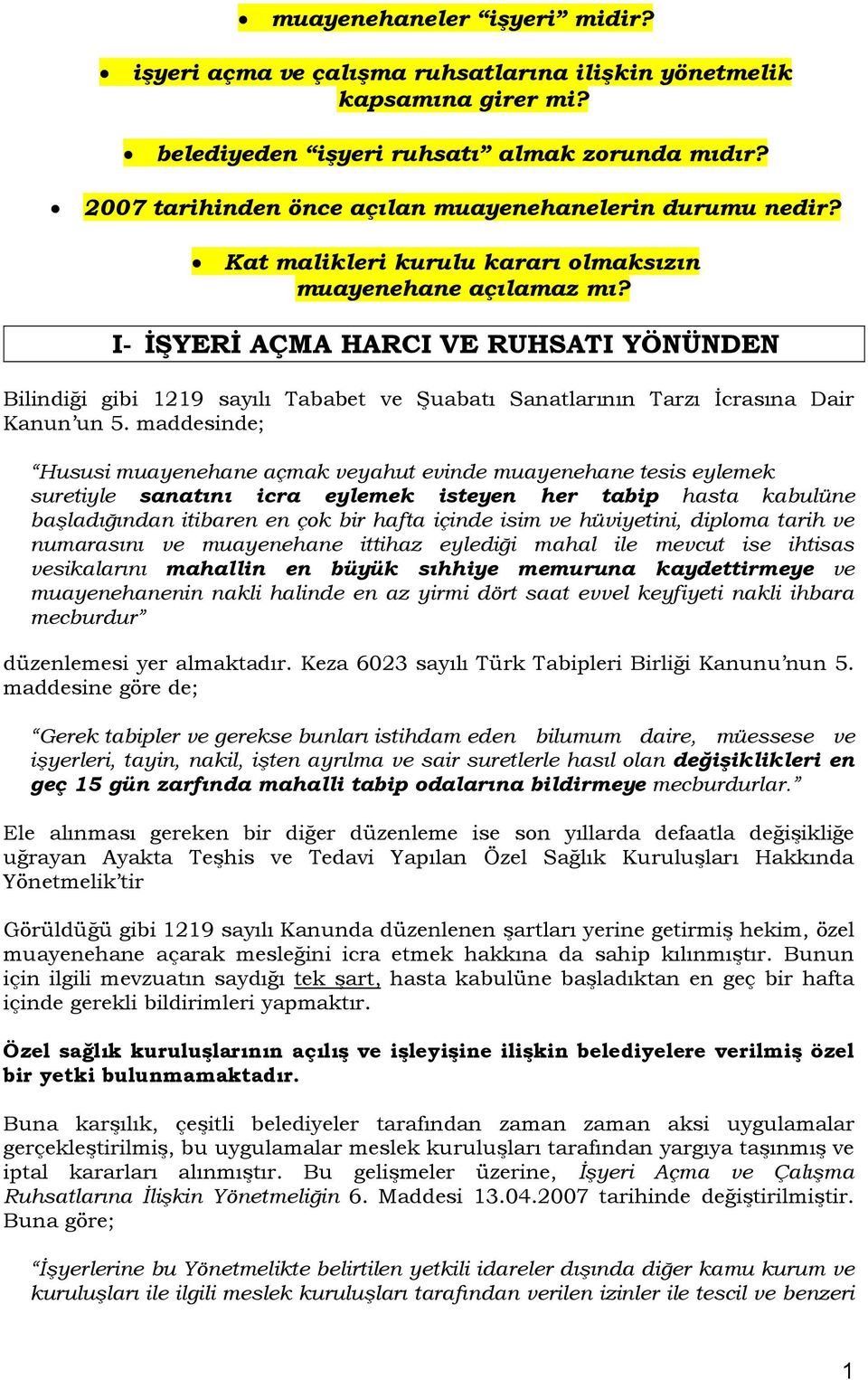 • muayenehaneler “işyeri” midir?

• işyeri açma ve çalışma ruhsatlarına ilişkin yönetmelik kapsamına girer mi?

• belediyeden “işyeri ruhsatı” almak zorunda mıdır?

• 2007 tarihinden önce açılan muayenehanelerin durumu nedir?

• Kat malikleri kurulu kararı olmaksızın muayenehane açılamaz mı?

I- İŞYERİ AÇMA HARCI VE RUHSATI YÖNÜNDEN

Bilindiği gibi 1219 sayılı Tababet ve Şuabatı Sanatlarının Tarzı İcrasına Dair Kanun’un 5. maddesinde;

“Hususi muayenehane açmak veyahut evinde muayenehane tesis eylemek suretiyle sanatını icra eylemek isteyen her tabip hasta kabulüne başladığından itibaren en çok bir hafta içinde isim ve hüviyetini, diploma tarih ve numarasını ve muayenehane ittihaz eylediği mahal ile mevcut ise ihtisas vesikalarını mahallin en büyük sıhhiye memuruna kaydettirmeye ve muayenehanenin nakli halinde en az yirmi dört saat evvel keyfiyeti nakli ihbara mecburdur”

düzenlemesi yer almaktadır. Keza 6023 sayılı Türk Tabipleri Birliği Kanunu’nun 5. maddesine göre de;

“Gerek tabipler ve gerekse bunları istihdam eden bilumum daire, müessese ve işyerleri, tayin, nakil, işten ayrılma ve sair suretlerle hasıl olan değişiklikleri en geç 15 gün zarfında mahalli tabip odalarına bildirmeye mecburdurlar.”

Ele alınması gereken bir diğer düzenleme ise son yıllarda defaatla değişikliğe uğrayan Ayakta Teşhis ve Tedavi Yapılan Özel Sağlık Kuruluşları Hakkında Yönetmelik’tir

Görüldüğü gibi 1219 sayılı Kanunda düzenlenen şartları yerine getirmiş hekim, özel muayenehane açarak mesleğini icra etmek hakkına da sahip kılınmıştır. Bunun için ilgili mevzuatın saydığı tek şart, hasta kabulüne başladıktan en geç bir hafta içinde gerekli bildirimleri yapmaktır.

Özel sağlık kuruluşlarının açılış ve işleyişine ilişkin belediyelere verilmiş özel bir yetki bulunmamaktadır.

Buna karşılık, çeşitli belediyeler tarafından zaman zaman aksi uygulamalar gerçekleştirilmiş, bu uygulamalar meslek kuruluşları tarafından yargıya taşınmış ve iptal kararları alınmıştır. Bu gelişmeler üzerine, İşyeri Açma ve Çalışma Ruhsatlarına İlişkin Yönetmeliğin 6. Maddesi 13.04.2007 tarihinde değiştirilmiştir. Buna göre;

“İşyerlerine bu Yönetmelikte belirtilen yetkili idareler dışında diğer kamu kurum ve kuruluşları ile ilgili meslek kuruluşları tarafından verilen izinler ile tescil ve benzeri

1